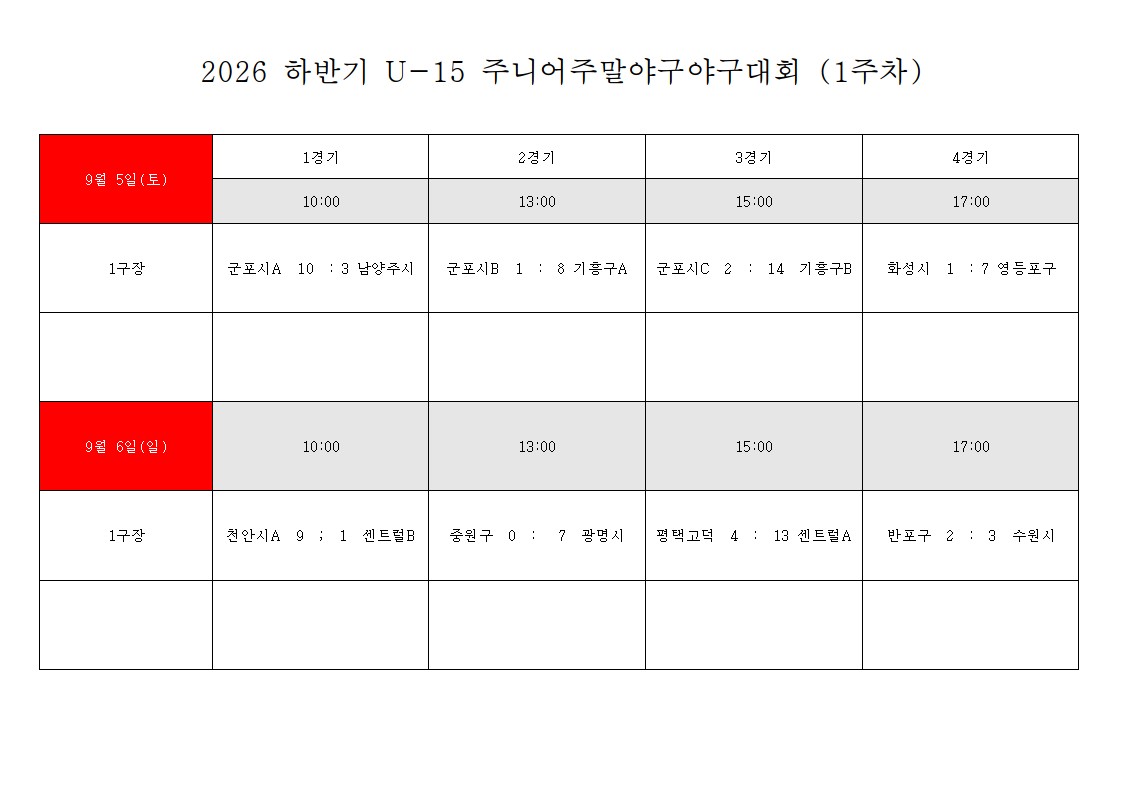 2026 하반기 U-15 주니어주말야구야구대회 (1주차)

| 9월 5일(토) | 1경기 | 2경기 | 3경기 | 4경기 |
|---|---|---|---|---|
| | 10:00 | 13:00 | 15:00 | 17:00 |
| 1구장 | 군포시A 10 : 3 남양주시 | 군포시B 1 : 8 기흥구A | 군포시C 2 : 14 기흥구B | 화성시 1 : 7 영등포구 |
| | | | | |
| 9월 6일(일) | 10:00 | 13:00 | 15:00 | 17:00 |
| 1구장 | 천안시A 9 ; 1 센트럴B | 중원구 0 : 7 광명시 | 평택고덕 4 : 13 센트럴A | 반포구 2 : 3 수원시 |
| | | | | |